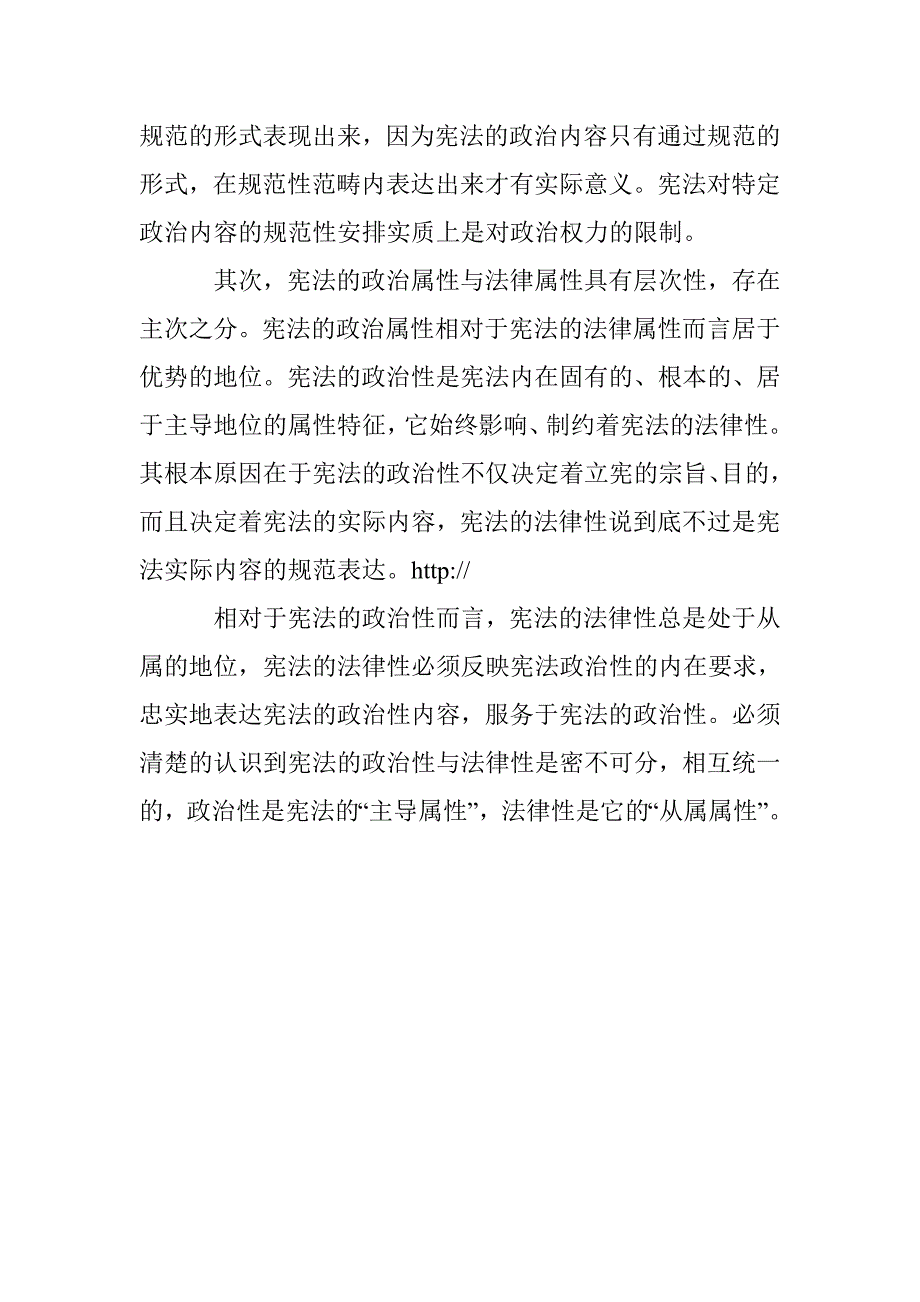 规范的形式表现出来，因为宪法的政治内容只有通过规范的形式，在规范性范畴内表达出来才有实际意义。宪法对特定政治内容的规范性安排实质上是对政治权力的限制。

其次，宪法的政治属性与法律属性具有层次性，存在主次之分。宪法的政治属性相对于宪法的法律属性而言居于优势的地位。宪法的政治性是宪法内在固有的、根本的、居于主导地位的属性特征，它始终影响、制约着宪法的法律性。其根本原因在于宪法的政治性不仅决定着立宪的宗旨、目的，而且决定着宪法的实际内容，宪法的法律性说到底不过是宪法实际内容的规范表达。http://

相对于宪法的政治性而言，宪法的法律性总是处于从属的地位，宪法的法律性必须反映宪法政治性的内在要求，忠实地表达宪法的政治性内容，服务于宪法的政治性。必须清楚的认识到宪法的政治性与法律性是密不可分，相互统一的，政治性是宪法的“主导属性”，法律性是它的“从属属性”。